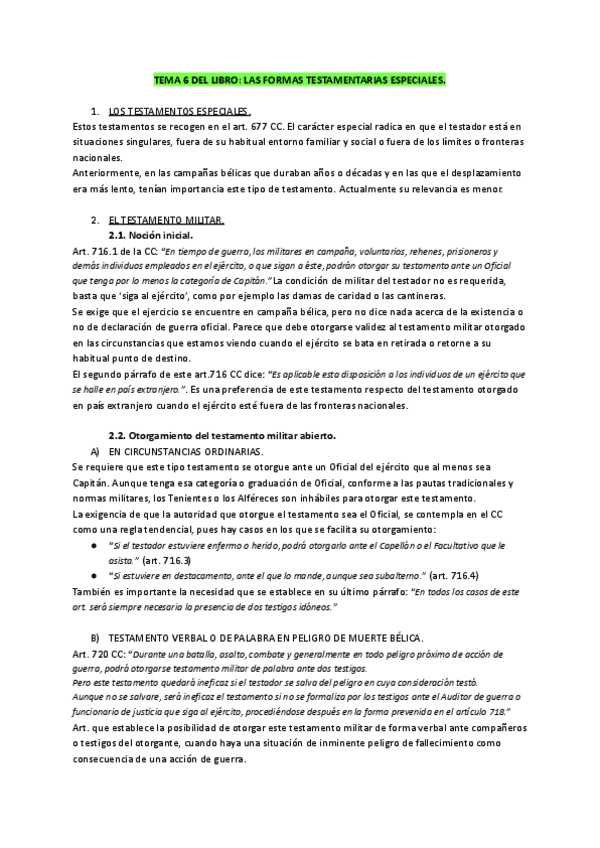 TEMA 6 DEL LIBRO: LAS FORMAS TESTAMENTARIAS ESPECIALES.

1. LOS TESTAMENTOS ESPECIALES.

Estos testamentos se recogen en el art. 677 CC. El carácter especial radica en que el testador está en situaciones singulares, fuera de su habitual entorno familiar y social o fuera de los límites o fronteras nacionales.

Anteriormente, en las campañas bélicas que duraban años o décadas y en las que el desplazamiento era más lento, tenían importancia este tipo de testamento. Actualmente su relevancia es menor.

2. EL TESTAMENTO MILITAR.

2.1. Noción inicial.

Art. 716.1 de la CC: "En tiempo de guerra, los militares en campaña, voluntarios, rehenes, prisioneros y demás individuos empleados en el ejército, o que sigan a éste, podrán otorgar su testamento ante un Oficial que tenga por lo menos la categoría de Capitán." La condición de militar del testador no es requerida, basta que 'siga al ejército', como por ejemplo las damas de caridad o las cantineras.

Se exige que el ejercicio se encuentre en campaña bélica, pero no dice nada acerca de la existencia o no de declaración de guerra oficial. Parece que debe otorgarse validez al testamento militar otorgado en las circunstancias que estamos viendo cuando el ejército se bata en retirada o retorne a su habitual punto de destino.

El segundo párrafo de este art.716 CC dice: "Es aplicable esta disposición a los individuos de un ejército que se halle en país extranjero.". Es una preferencia de este testamento respecto del testamento otorgado en país extranjero cuando el ejército esté fuera de las fronteras nacionales.

2.2. Otorgamiento del testamento militar abierto.

A) EN CIRCUNSTANCIAS ORDINARIAS.

Se requiere que este tipo testamento se otorgue ante un Oficial del ejército que al menos sea Capitán. Aunque tenga esa categoría o graduación de Oficial, conforme a las pautas tradicionales y normas militares, los Tenientes o los Alféreces son inhábiles para otorgar este testamento.

La exigencia de que la autoridad que otorgue el testamento sea el Oficial, se contempla en el CC como una regla tendencial, pues hay casos en los que se facilita su otorgamiento:

● "Si el testador estuviere enfermo o herido, podrá otorgarlo ante el Capellán o el Facultativo que le asista." (art. 716.3)
● "Si estuviere en destacamento, ante el que lo mande, aunque sea subalterno." (art. 716.4)

También es importante la necesidad que se establece en su último párrafo: "En todos los casos de este art. será siempre necesaria la presencia de dos testigos idóneos."

B) TESTAMENTO VERBAL O DE PALABRA EN PELIGRO DE MUERTE BÉLICA.

Art. 720 CC: "Durante una batalla, asalto, combate y generalmente en todo peligro próximo de acción de guerra, podrá otorgarse testamento militar de palabra ante dos testigos.
Pero este testamento quedará ineficaz si el testador se salva del peligro en cuya consideración testó.
Aunque no se salvare, será ineficaz el testamento si no se formaliza por los testigos ante el Auditor de guerra o funcionario de justicia que siga al ejército, procediéndose después en la forma prevenida en el artículo 718."

Art. que establece la posibilidad de otorgar este testamento militar de forma verbal ante compañeros o testigos del otorgante, cuando haya una situación de inminente peligro de fallecimiento como consecuencia de una acción de guerra.